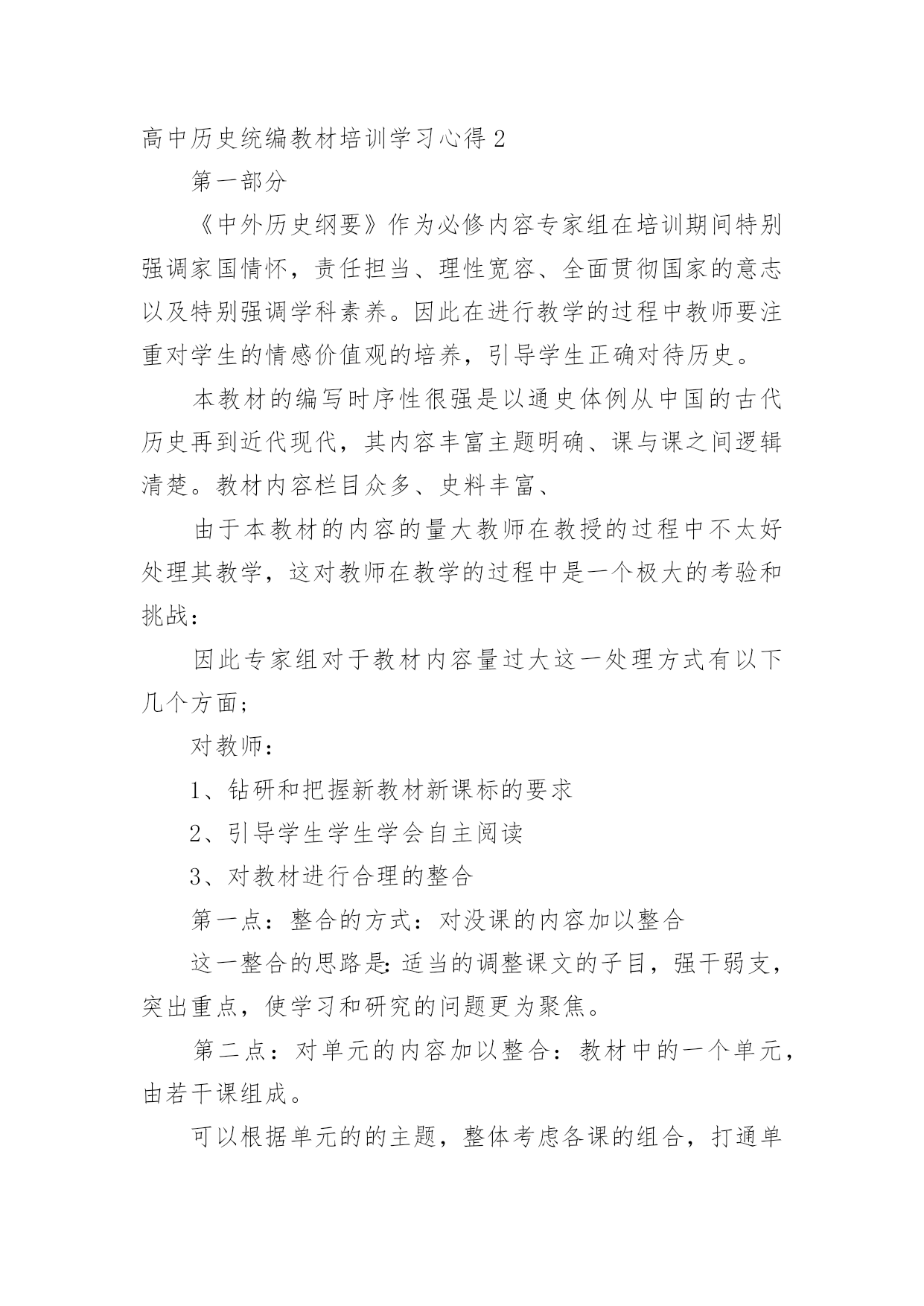 高中历史统编教材培训学习心得 2

第一部分

《中外历史纲要》作为必修内容专家组在培训期间特别强调家国情怀，责任担当、理性宽容、全面贯彻国家的意志以及特别强调学科素养。因此在进行教学的过程中教师要注重对学生的情感价值观的培养，引导学生正确对待历史。

本教材的编写时序性很强是以通史体例从中国的古代历史再到近代现代，其内容丰富主题明确、课与课之间逻辑清楚。教材内容栏目众多、史料丰富、

由于本教材的内容的量大教师在教授的过程中不太好处理其教学，这对教师在教学的过程中是一个极大的考验和挑战：

因此专家组对于教材内容量过大这一处理方式有以下几个方面；

对教师：

1、钻研和把握新教材新课标的要求

2、引导学生学生学会自主阅读

3、对教材进行合理的整合

第一点：整合的方式：对没课的内容加以整合

这一整合的思路是：适当的调整课文的子目，强干弱支，突出重点，使学习和研究的问题更为聚焦。

第二点：对单元的内容加以整合：教材中的一个单元，由若干课组成。

可以根据单元的的主题，整体考虑各课的组合，打通单